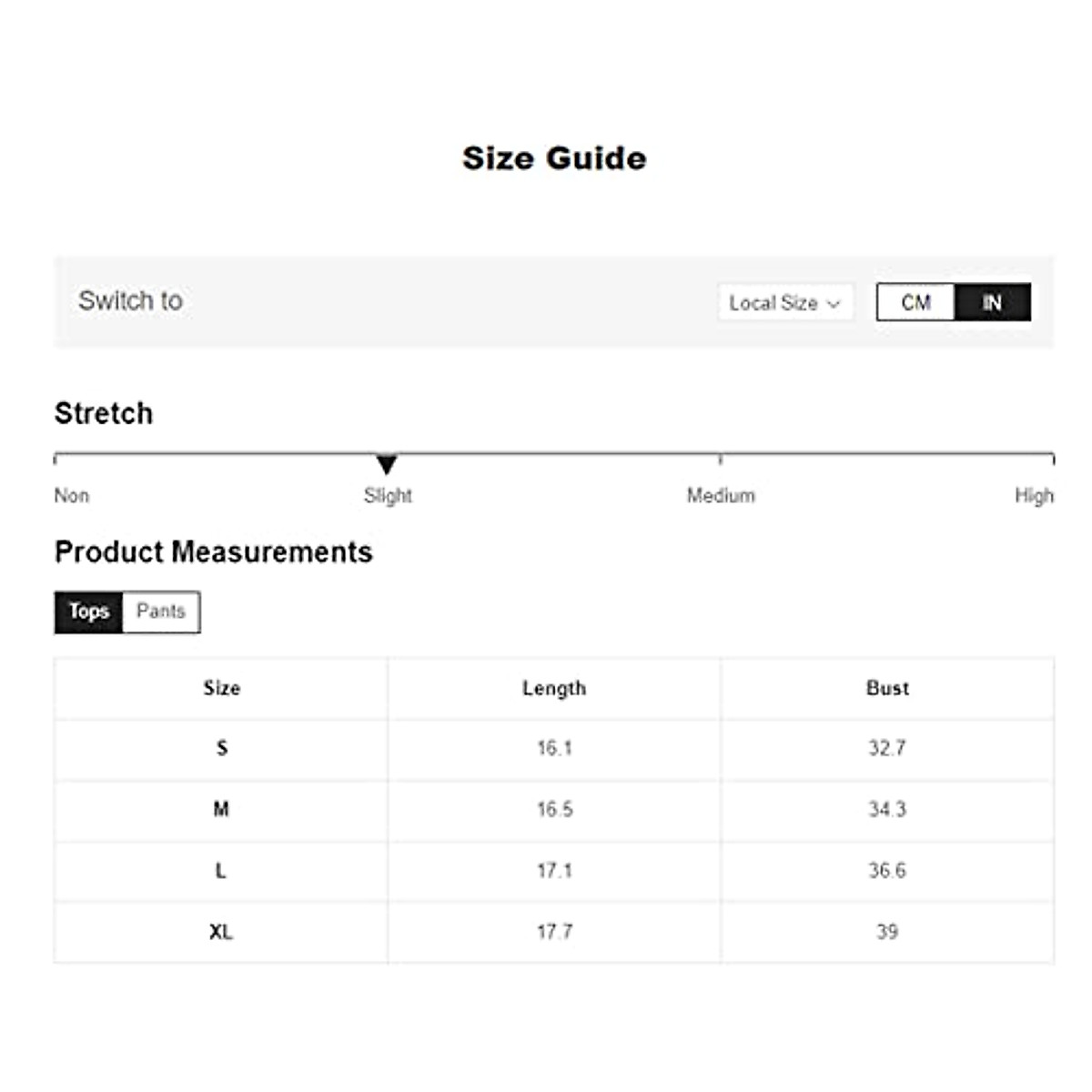 Size Guide

Switch to

Local Size

CM IN

Stretch

Non Slight Medium High

Product Measurements

Tops Pants

| Size | Length | Bust |
|---|---|---|
| S | 16.1 | 32.7 |
| M | 16.5 | 34.3 |
| L | 17.1 | 36.6 |
| XL | 17.7 | 39 |